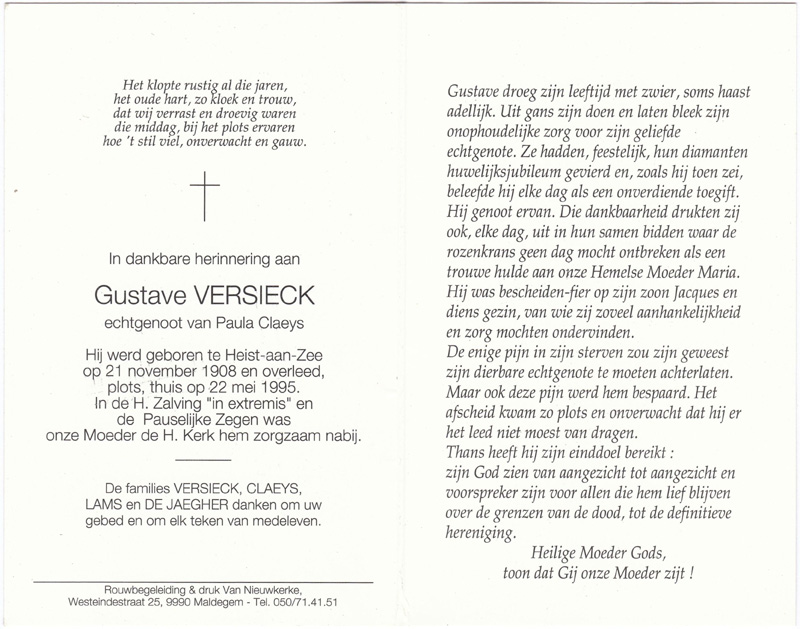 Het klopte rustig al die jaren,
het oude hart, zo kloek en trouw,
dat wij verrast en droevig waren
die middag, bij het plots ervaren
hoe 't stil viel, onverwacht en gauw.

In dankbare herinnering aan

Gustave VERSIECK

echtgenoot van Paula Claeys

Hij werd geboren te Heist-aan-Zee op 21 november 1908 en overleed, plots, thuis op 22 mei 1995. In de H. Zalving "in extremis" en de Pauselijke Zegen was onze Moeder de H. Kerk hem zorgzaam nabij.

De families VERSIECK, CLAEYS, LAMS en DE JAEGHER danken om uw gebed en om elk teken van medeleven.

Rouwbegeleiding & druk Van Nieuwkerke, Westeindestraat 25, 9990 Maldegem - Tel. 050/71.41.51

Gustave droeg zijn leeftijd met zwier, soms haast adellijk. Uit gans zijn doen en laten bleek zijn onophoudelijke zorg voor zijn geliefde echtgenote. Ze hadden, feestelijk, hun diamanten huwelijksjubileum gevierd en, zoals hij toen zei, beleefde hij elke dag als een onverdiende toegift. Hij genoot ervan. Die dankbaarheid drukten zij ook, elke dag, uit in hun samen bidden waar de rozenkrans geen dag mocht ontbreken als een trouwe hulde aan onze Hemelse Moeder Maria. Hij was bescheiden-fier op zijn zoon Jacques en diens gezin, van wie zij zoveel aanhankelijkheid en zorg mochten ondervinden.
De enige pijn in zijn sterven zou zijn geweest zijn dierbare echtgenote te moeten achterlaten. Maar ook deze pijn werd hem bespaard. Het afscheid kwam zo plots en onverwacht dat hij er het leed niet moest van dragen.
Thans heeft hij zijn einddoel bereikt : zijn God zien van aangezicht tot aangezicht en voorspreker zijn voor allen die hem lief blijven over de grenzen van de dood, tot de definitieve hereniging.
Heilige Moeder Gods,
toon dat Gij onze Moeder zijt !